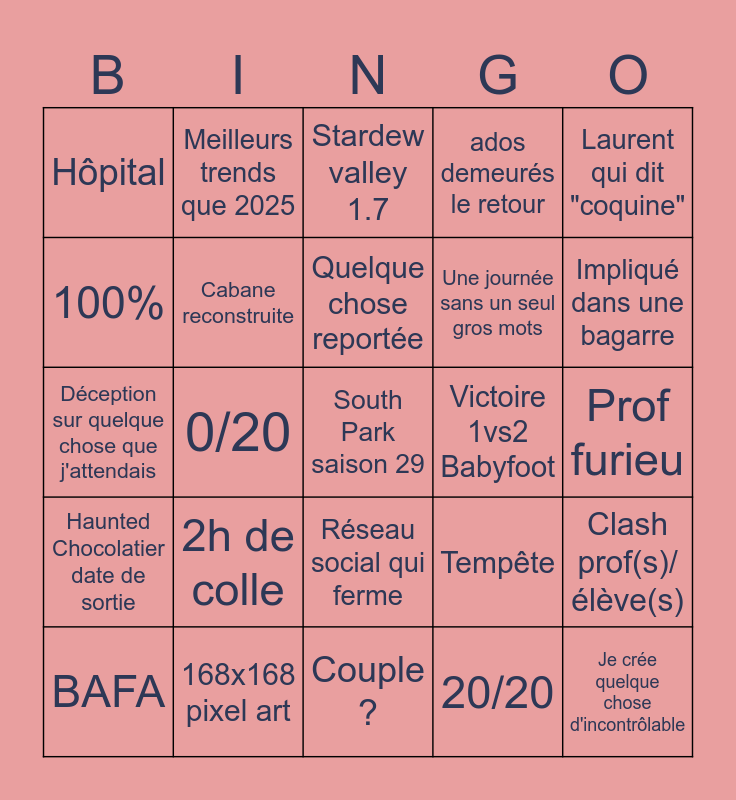 | B | I | N | G | O |
|---|---|---|---|---|
| Hôpital | Meilleurs trends que 2025 | Stardew valley 1.7 | ados demeurés le retour | Laurent qui dit "coquine" |
| 100% | Cabane reconstruite | Quelque chose reportée | Une journée sans un seul gros mots | Impliqué dans une bagarre |
| Déception sur quelque chose que j'attendais | 0/20 | South Park saison 29 | Victoire 1vs2 Babyfoot | Prof furieu |
| Haunted Chocolatier date de sortie | 2h de colle | Réseau social qui ferme | Tempête | Clash prof(s)/ élève(s) |
| BAFA | 168x168 pixel art | Couple ? | 20/20 | Je crée quelque chose d'incontrôlable |